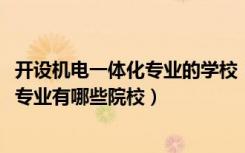 开设机电一体化专业的学校
专业有哪些院校）